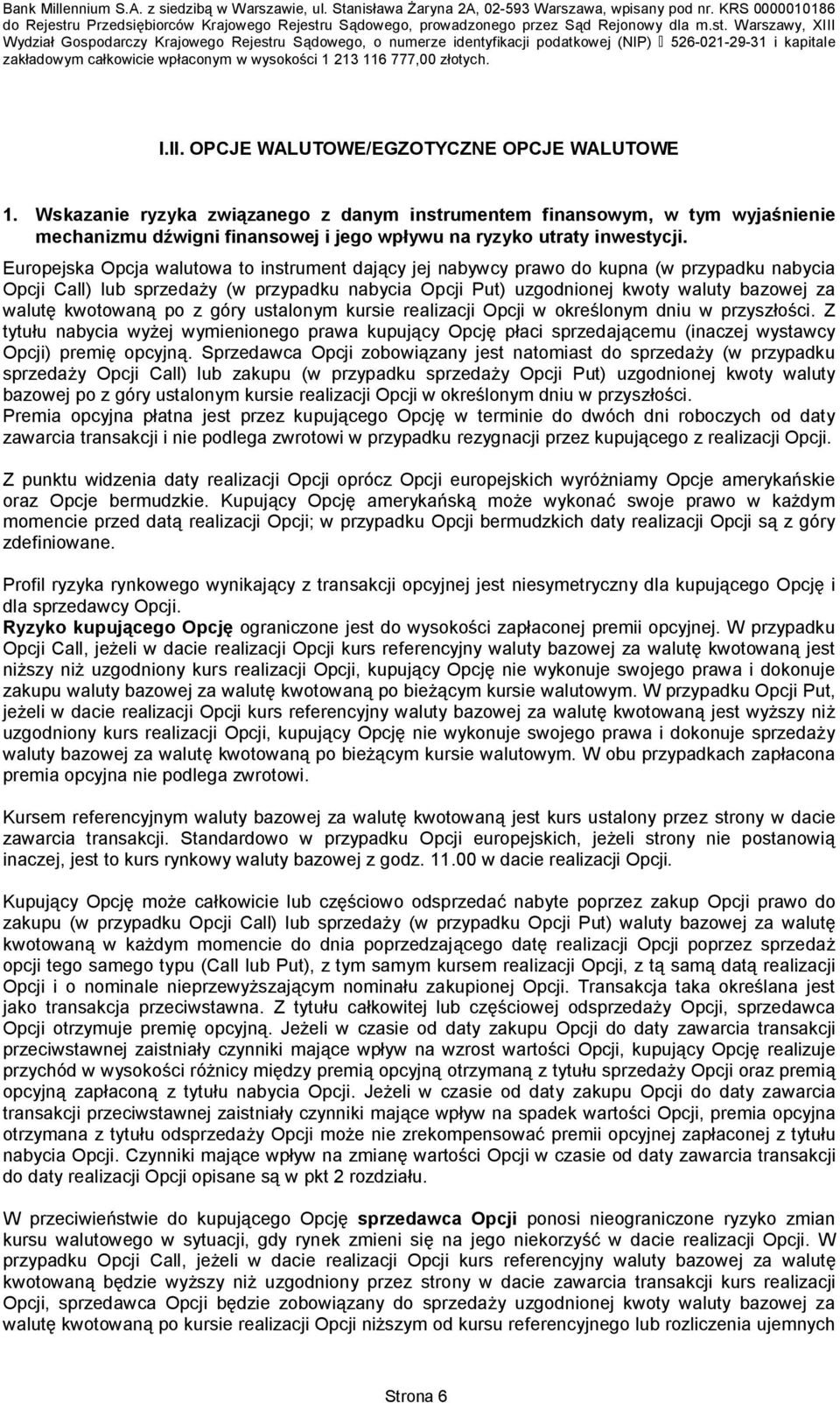 Bank Millennium S.A. z siedzibą w Warszawie, ul. Stanisława Żaryna 2A, 02-593 Warszawa, wpisany pod nr. KRS 0000010186 do Rejestru Przedsiębiorców Krajowego Rejestru Sądowego, prowadzonego przez Sąd Rejonowy dla m.st. Warszawy, XIII Wydział Gospodarczy Krajowego Rejestru Sądowego, o numerze identyfikacji podatkowej (NIP)  526-021-29-31 i kapitale zakładowym całkowicie wpłaconym w wysokości 1 213 116 777,00 złotych.

I.II. OPCJE WALUTOWE/EGZOTYCZNE OPCJE WALUTOWE

1. Wskazanie ryzyka związanego z danym instrumentem finansowym, w tym wyjaśnienie mechanizmu dźwigni finansowej i jego wpływu na ryzyko utraty inwestycji.

Europejska Opcja walutowa to instrument dający jej nabywcy prawo do kupna (w przypadku nabycia Opcji Call) lub sprzedaży (w przypadku nabycia Opcji Put) uzgodnionej kwoty waluty bazowej za walutę kwotowaną po z góry ustalonym kursie realizacji Opcji w określonym dniu w przyszłości. Z tytułu nabycia wyżej wymienionego prawa kupujący Opcję płaci sprzedającemu (inaczej wystawcy Opcji) premię opcyjną. Sprzedawca Opcji zobowiązany jest natomiast do sprzedaży (w przypadku sprzedaży Opcji Call) lub zakupu (w przypadku sprzedaży Opcji Put) uzgodnionej kwoty waluty bazowej po z góry ustalonym kursie realizacji Opcji w określonym dniu w przyszłości.
Premia opcyjna płatna jest przez kupującego Opcję w terminie do dwóch dni roboczych od daty zawarcia transakcji i nie podlega zwrotowi w przypadku rezygnacji przez kupującego z realizacji Opcji.

Z punktu widzenia daty realizacji Opcji oprócz Opcji europejskich wyróżniamy Opcje amerykańskie oraz Opcje bermudzkie. Kupujący Opcję amerykańską może wykonać swoje prawo w każdym momencie przed datą realizacji Opcji; w przypadku Opcji bermudzkich daty realizacji Opcji są z góry zdefiniowane.

Profil ryzyka rynkowego wynikający z transakcji opcyjnej jest niesymetryczny dla kupującego Opcję i dla sprzedawcy Opcji.
Ryzyko kupującego Opcję ograniczone jest do wysokości zapłaconej premii opcyjnej. W przypadku Opcji Call, jeżeli w dacie realizacji Opcji kurs referencyjny waluty bazowej za walutę kwotowaną jest niższy niż uzgodniony kurs realizacji Opcji, kupujący Opcję nie wykonuje swojego prawa i dokonuje zakupu waluty bazowej za walutę kwotowaną po bieżącym kursie walutowym. W przypadku Opcji Put, jeżeli w dacie realizacji Opcji kurs referencyjny waluty bazowej za walutę kwotowaną jest wyższy niż uzgodniony kurs realizacji Opcji, kupujący Opcję nie wykonuje swojego prawa i dokonuje sprzedaży waluty bazowej za walutę kwotowaną po bieżącym kursie walutowym. W obu przypadkach zapłacona premia opcyjna nie podlega zwrotowi.

Kursem referencyjnym waluty bazowej za walutę kwotowaną jest kurs ustalony przez strony w dacie zawarcia transakcji. Standardowo w przypadku Opcji europejskich, jeżeli strony nie postanowią inaczej, jest to kurs rynkowy waluty bazowej z godz. 11.00 w dacie realizacji Opcji.

Kupujący Opcję może całkowicie lub częściowo odsprzedać nabyte poprzez zakup Opcji prawo do zakupu (w przypadku Opcji Call) lub sprzedaży (w przypadku Opcji Put) waluty bazowej za walutę kwotowaną w każdym momencie do dnia poprzedzającego datę realizacji Opcji poprzez sprzedaż opcji tego samego typu (Call lub Put), z tym samym kursem realizacji Opcji, z tą samą datą realizacji Opcji i o nominale nieprzewyższającym nominału zakupionej Opcji. Transakcja taka określana jest jako transakcja przeciwstawna. Z tytułu całkowitej lub częściowej odsprzedaży Opcji, sprzedawca Opcji otrzymuje premię opcyjną. Jeżeli w czasie od daty zakupu Opcji do daty zawarcia transakcji przeciwstawnej zaistniały czynniki mające wpływ na wzrost wartości Opcji, kupujący Opcję realizuje przychód w wysokości różnicy między premią opcyjną otrzymaną z tytułu sprzedaży Opcji oraz premią opcyjną zapłaconą z tytułu nabycia Opcji. Jeżeli w czasie od daty zakupu Opcji do daty zawarcia transakcji przeciwstawnej zaistniały czynniki mające wpływ na spadek wartości Opcji, premia opcyjna otrzymana z tytułu odsprzedaży Opcji może nie zrekompensować premii opcyjnej zapłaconej z tytułu nabycia Opcji. Czynniki mające wpływ na zmianę wartości Opcji w czasie od daty zawarcia transakcji do daty realizacji Opcji opisane są w pkt 2 rozdziału.

W przeciwieństwie do kupującego Opcję sprzedawca Opcji ponosi nieograniczone ryzyko zmian kursu walutowego w sytuacji, gdy rynek zmieni się na jego niekorzyść w dacie realizacji Opcji. W przypadku Opcji Call, jeżeli w dacie realizacji Opcji kurs referencyjny waluty bazowej za walutę kwotowaną będzie wyższy niż uzgodniony przez strony w dacie zawarcia transakcji kurs realizacji Opcji, sprzedawca Opcji będzie zobowiązany do sprzedaży uzgodnionej kwoty waluty bazowej za walutę kwotowaną po kursie realizacji Opcji niższym od kursu referencyjnego lub rozliczenia ujemnych

Strona 6